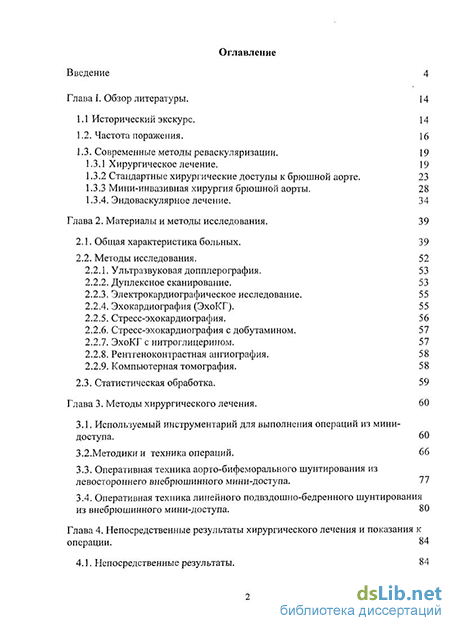 Оглавление

Введение 4

Глава I. Обзор литературы. 14

1.1 Исторический экскурс. 14

1.2. Частота поражения. 16

1.3. Современные методы реваскуляризации. 19
1.3.1 Хирургическое лечение. 19
1.3.2 Стандартные хирургические доступы к брюшной аорте. 23
1.3.3 Мини-инвазивная хирургия брюшной аорты. 28
1.3.4. Эндоваскулярное лечение. 34

Глава 2. Материалы и методы исследования. 39

2.1. Общая характеристика больных. 39

2.2. Методы исследования. 52
2.2.1. Ультразвуковая допплерография. 53
2.2.2. Дуплексное сканирование. 53
2.2.3. Электрокардиографическое исследование. 55
2.2.4. Эхокардиография (ЭхоКГ). 55
2.2.5. Стресс-эхокардиография. 56
2.2.6. Стресс-эхокардиография с добутамином. 57
2.2.7. ЭхоКГ с нитроглицерином. 57
2.2.8. Рентгеноконтрастная ангиография. 58
2.2.9. Компьютерная томография. 58

2.3. Статистическая обработка. 59

Глава 3. Методы хирургического лечения. 60

3.1. Используемый инструментарий для выполнения операций из мини-доступа. 60

3.2.Методики и техника операций. 66

3.3. Оперативная техника аорто-бифеморального шунтирования из левостороннего внебрюшинного мини-доступа. 77

3.4. Оперативная техника линейного подвздошно-бедренного шунтирования из внебрюшинного мини-доступа. 80

Глава 4. Непосредственные результаты хирургического лечения и показания к операции. 84

4.1. Непосредственные результаты. 84

2

dsLib.net
библиотека диссертаций